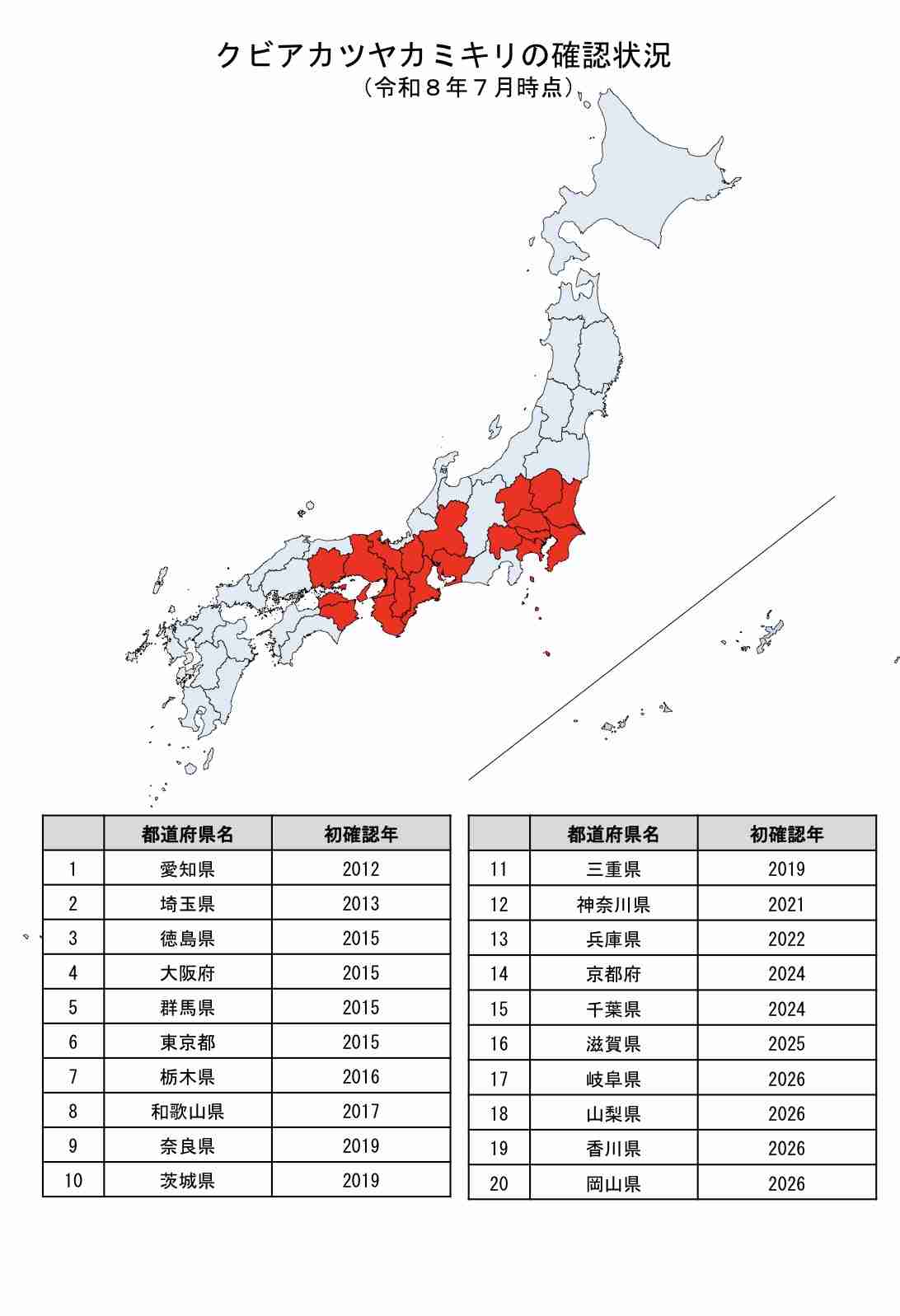 クビアカツヤカミキリの確認状況
（令和８年７月時点）

| | 都道府県名 | 初確認年 |
|---|---|---|
| 1 | 愛知県 | 2012 |
| 2 | 埼玉県 | 2013 |
| 3 | 徳島県 | 2015 |
| 4 | 大阪府 | 2015 |
| 5 | 群馬県 | 2015 |
| 6 | 東京都 | 2015 |
| 7 | 栃木県 | 2016 |
| 8 | 和歌山県 | 2017 |
| 9 | 奈良県 | 2019 |
| 10 | 茨城県 | 2019 |

| | 都道府県名 | 初確認年 |
|---|---|---|
| 11 | 三重県 | 2019 |
| 12 | 神奈川県 | 2021 |
| 13 | 兵庫県 | 2022 |
| 14 | 京都府 | 2024 |
| 15 | 千葉県 | 2024 |
| 16 | 滋賀県 | 2025 |
| 17 | 岐阜県 | 2026 |
| 18 | 山梨県 | 2026 |
| 19 | 香川県 | 2026 |
| 20 | 岡山県 | 2026 |